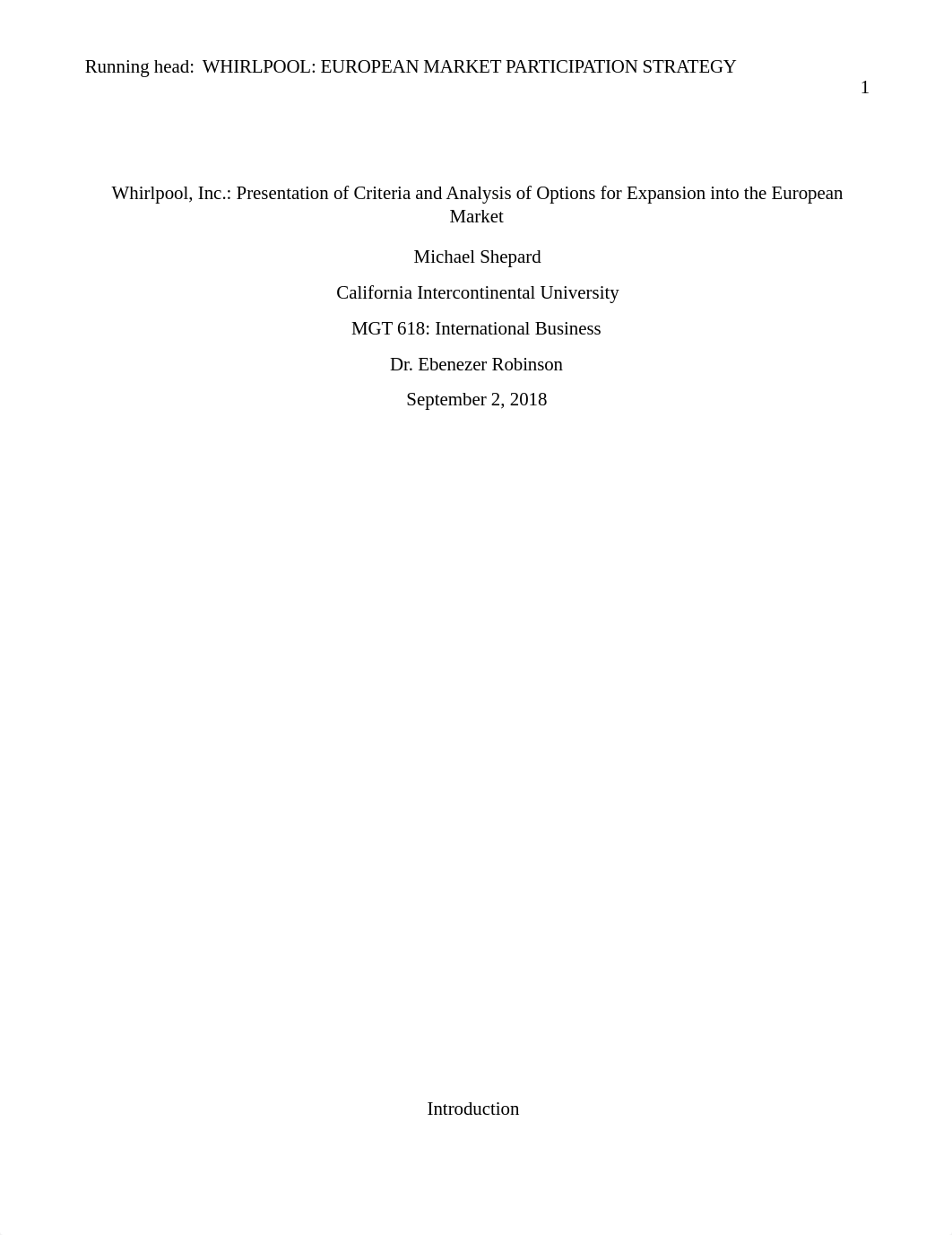 Running head: WHIRLPOOL: EUROPEAN MARKET PARTICIPATION STRATEGY

1

Whirlpool, Inc.: Presentation of Criteria and Analysis of Options for Expansion into the European Market

Michael Shepard

California Intercontinental University

MGT 618: International Business

Dr. Ebenezer Robinson

September 2, 2018

Introduction